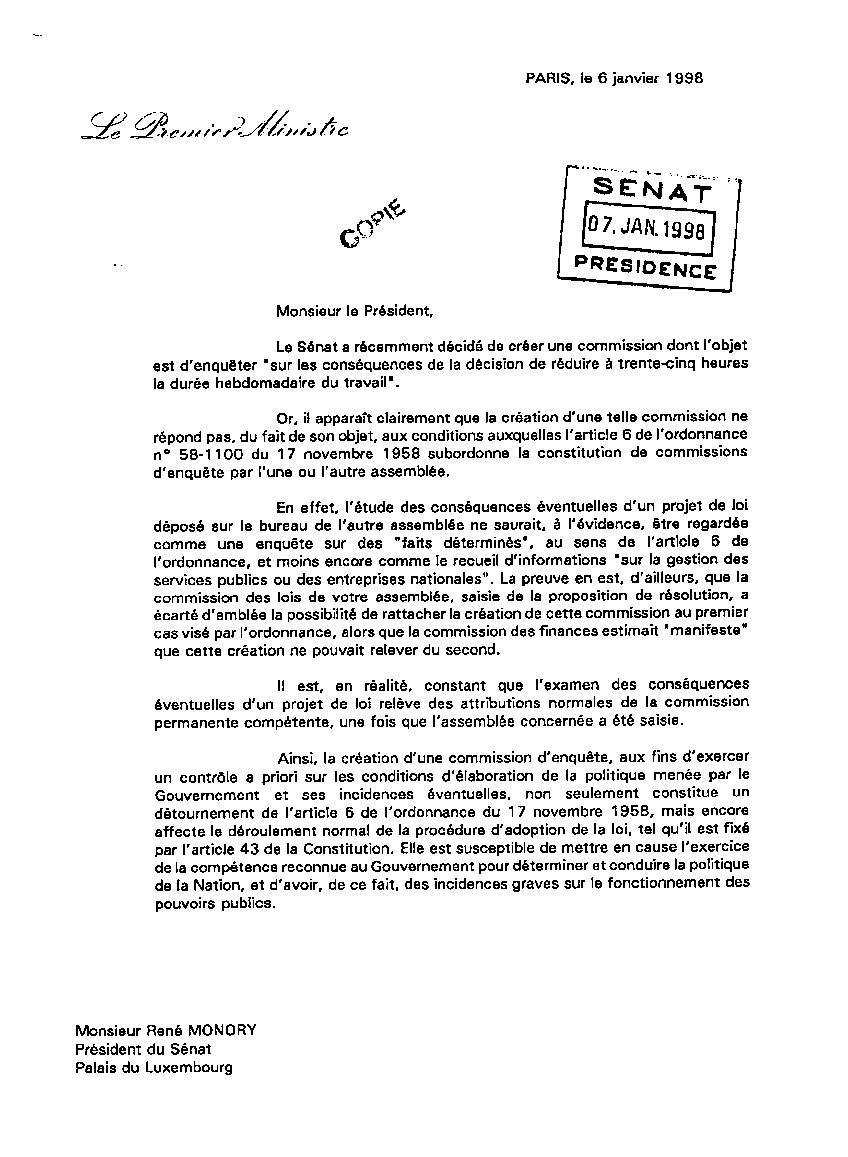 PARIS, le 6 janvier 1998

Le Premier Ministre

COPIE

SENAT
07. JAN. 1998
PRESIDENCE

Monsieur le Président,

Le Sénat a récemment décidé de créer une commission dont l'objet est d'enquêter "sur les conséquences de la décision de réduire à trente-cinq heures la durée hebdomadaire du travail".

Or, il apparaît clairement que la création d'une telle commission ne répond pas, du fait de son objet, aux conditions auxquelles l'article 6 de l'ordonnance n° 58-1100 du 17 novembre 1958 subordonne la constitution de commissions d'enquête par l'une ou l'autre assemblée.

En effet, l'étude des conséquences éventuelles d'un projet de loi déposé sur le bureau de l'autre assemblée ne saurait, à l'évidence, être regardée comme une enquête sur des "faits déterminés", au sens de l'article 6 de l'ordonnance, et moins encore comme le recueil d'informations "sur la gestion des services publics ou des entreprises nationales". La preuve en est, d'ailleurs, que la commission des lois de votre assemblée, saisie de la proposition de résolution, a écarté d'emblée la possibilité de rattacher la création de cette commission au premier cas visé par l'ordonnance, alors que la commission des finances estimait "manifeste" que cette création ne pouvait relever du second.

Il est, en réalité, constant que l'examen des conséquences éventuelles d'un projet de loi relève des attributions normales de la commission permanente compétente, une fois que l'assemblée concernée a été saisie.

Ainsi, la création d'une commission d'enquête, aux fins d'exercer un contrôle a priori sur les conditions d'élaboration de la politique menée par le Gouvernement et ses incidences éventuelles, non seulement constitue un détournement de l'article 6 de l'ordonnance du 17 novembre 1958, mais encore affecte le déroulement normal de la procédure d'adoption de la loi, tel qu'il est fixé par l'article 43 de la Constitution. Elle est susceptible de mettre en cause l'exercice de la compétence reconnue au Gouvernement pour déterminer et conduire la politique de la Nation, et d'avoir, de ce fait, des incidences graves sur le fonctionnement des pouvoirs publics.

Monsieur René MONORY
Président du Sénat
Palais du Luxembourg